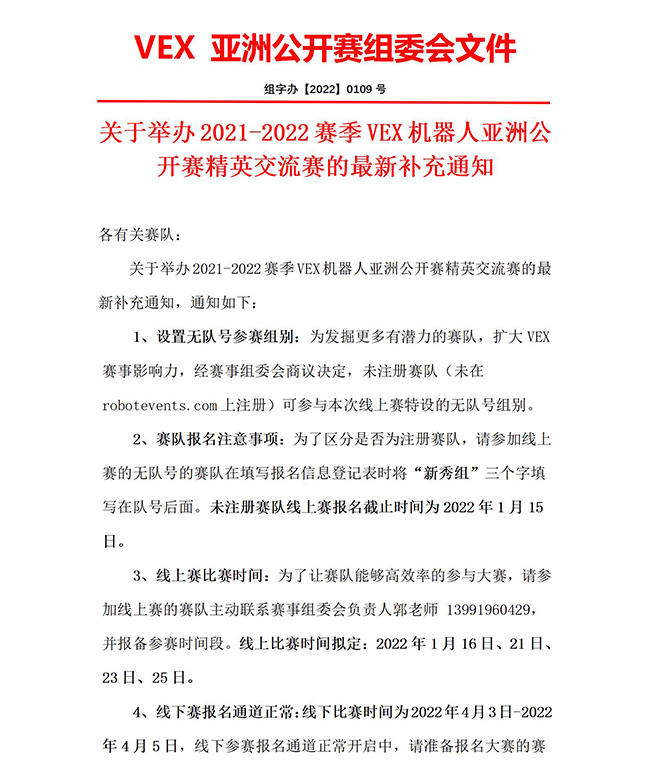 VEX 亚洲公开赛组委会文件

组字办【2022】0109 号

关于举办 2021-2022 赛季 VEX 机器人亚洲公开赛精英交流赛的最新补充通知

各有关赛队：

关于举办 2021-2022 赛季 VEX 机器人亚洲公开赛精英交流赛的最新补充通知，通知如下：

1、设置无队号参赛组别：为发掘更多有潜力的赛队，扩大 VEX 赛事影响力，经赛事组委会商议决定，未注册赛队（未在 robotevents.com 上注册）可参与本次线上赛特设的无队号组别。

2、赛队报名注意事项：为了区分是否为注册赛队，请参加线上赛的无队号的赛队在填写报名信息登记表时将“新秀组”三个字填写在队号后面。未注册赛队线上赛报名截止时间为 2022 年 1 月 15 日。

3、线上赛比赛时间：为了让赛队能够高效率的参与大赛，请参加线上赛的赛队主动联系赛事组委会负责人郭老师 13991960429，并报备参赛时间段。线上比赛时间拟定：2022 年 1 月 16 日、21 日、23 日、25 日。

4、线下赛报名通道正常：线下比赛时间为 2022 年 4 月 3 日-2022 年 4 月 5 日，线下参赛报名通道正常开启中，请准备报名大赛的赛